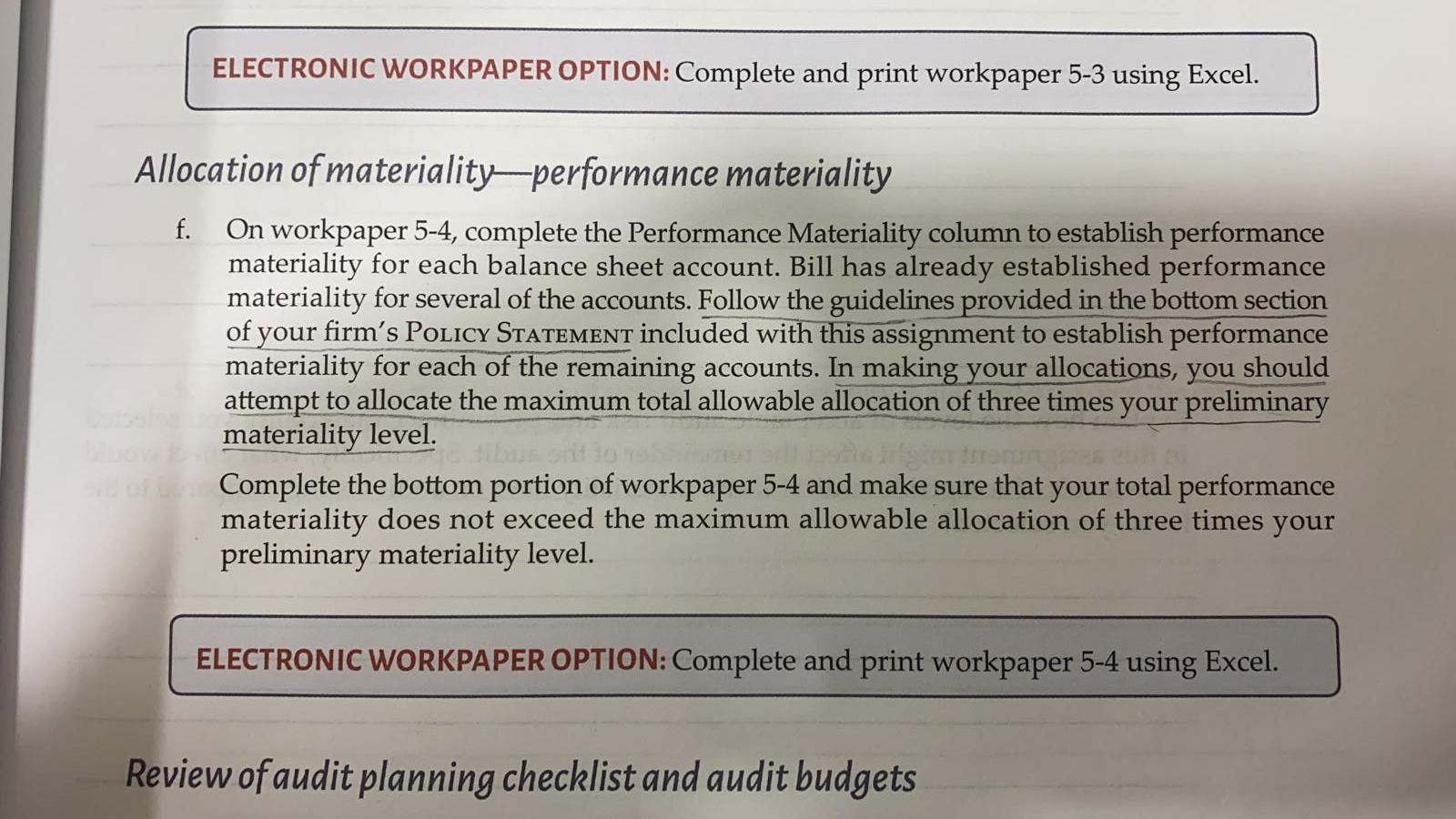 ELECTRONIC WORKPAPER OPTION: Complete and print workpaper 5-3 using Excel.

Allocation of materiality—performance materiality

f. On workpaper 5-4, complete the Performance Materiality column to establish performance materiality for each balance sheet account. Bill has already established performance materiality for several of the accounts. Follow the guidelines provided in the bottom section of your firm's POLICY STATEMENT included with this assignment to establish performance materiality for each of the remaining accounts. In making your allocations, you should attempt to allocate the maximum total allowable allocation of three times your preliminary materiality level.

Complete the bottom portion of workpaper 5-4 and make sure that your total performance materiality does not exceed the maximum allowable allocation of three times your preliminary materiality level.

ELECTRONIC WORKPAPER OPTION: Complete and print workpaper 5-4 using Excel.

Review of audit planning checklist and audit budgets